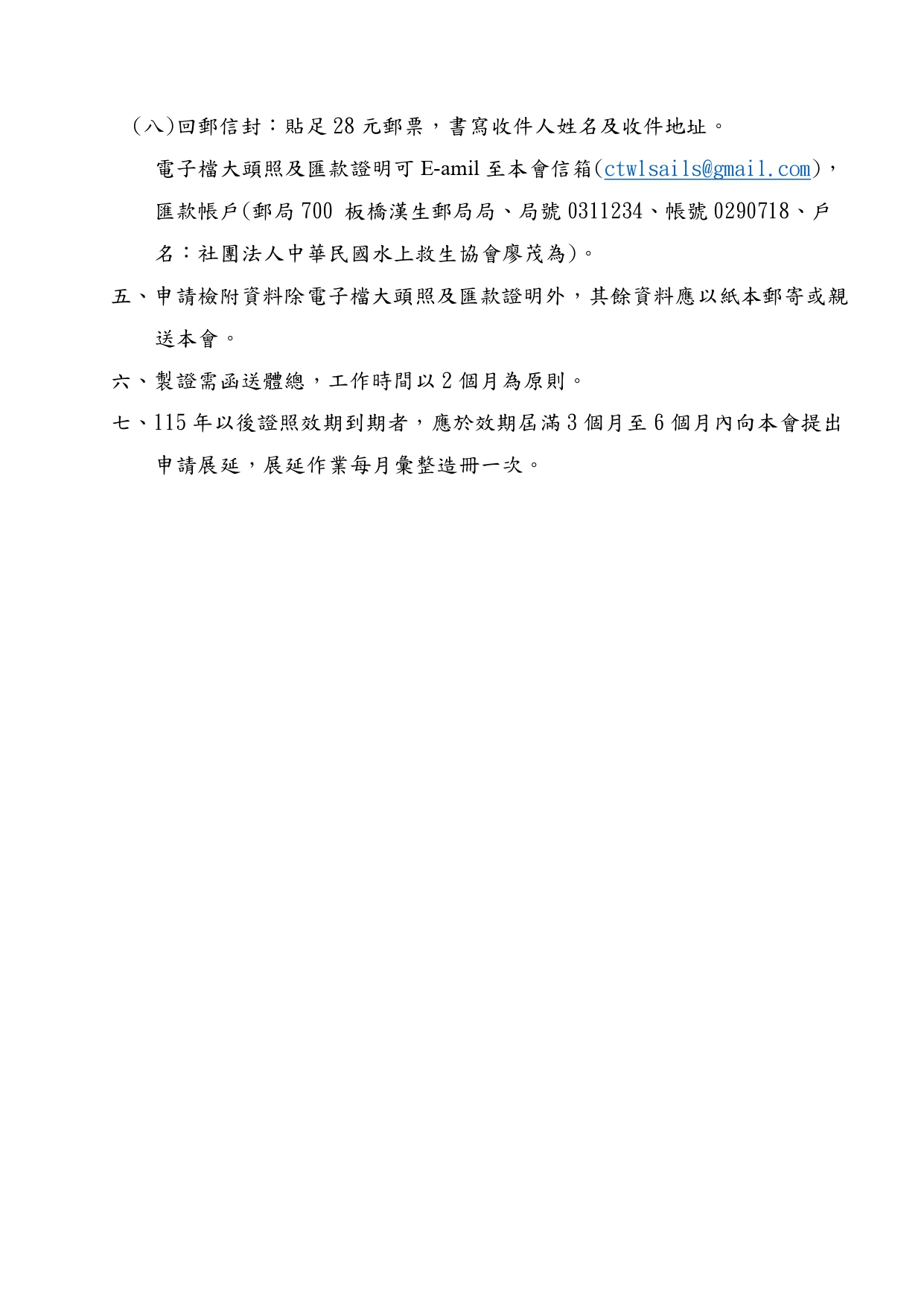 (八)回郵信封：貼足 28 元郵票，書寫收件人姓名及收件地址。

電子檔大頭照及匯款證明可 E-amil 至本會信箱(ctwlsails@gmail.com)，匯款帳戶(郵局 700 板橋漢生郵局局、局號 0311234、帳號 0290718、戶名：社團法人中華民國水上救生協會廖茂為)。

五、申請檢附資料除電子檔大頭照及匯款證明外，其餘資料應以紙本郵寄或親送本會。

六、製證需函送體總，工作時間以 2 個月為原則。

七、115 年以後證照效期到期者，應於效期屆滿 3 個月至 6 個月內向本會提出申請展延，展延作業每月彙整造冊一次。